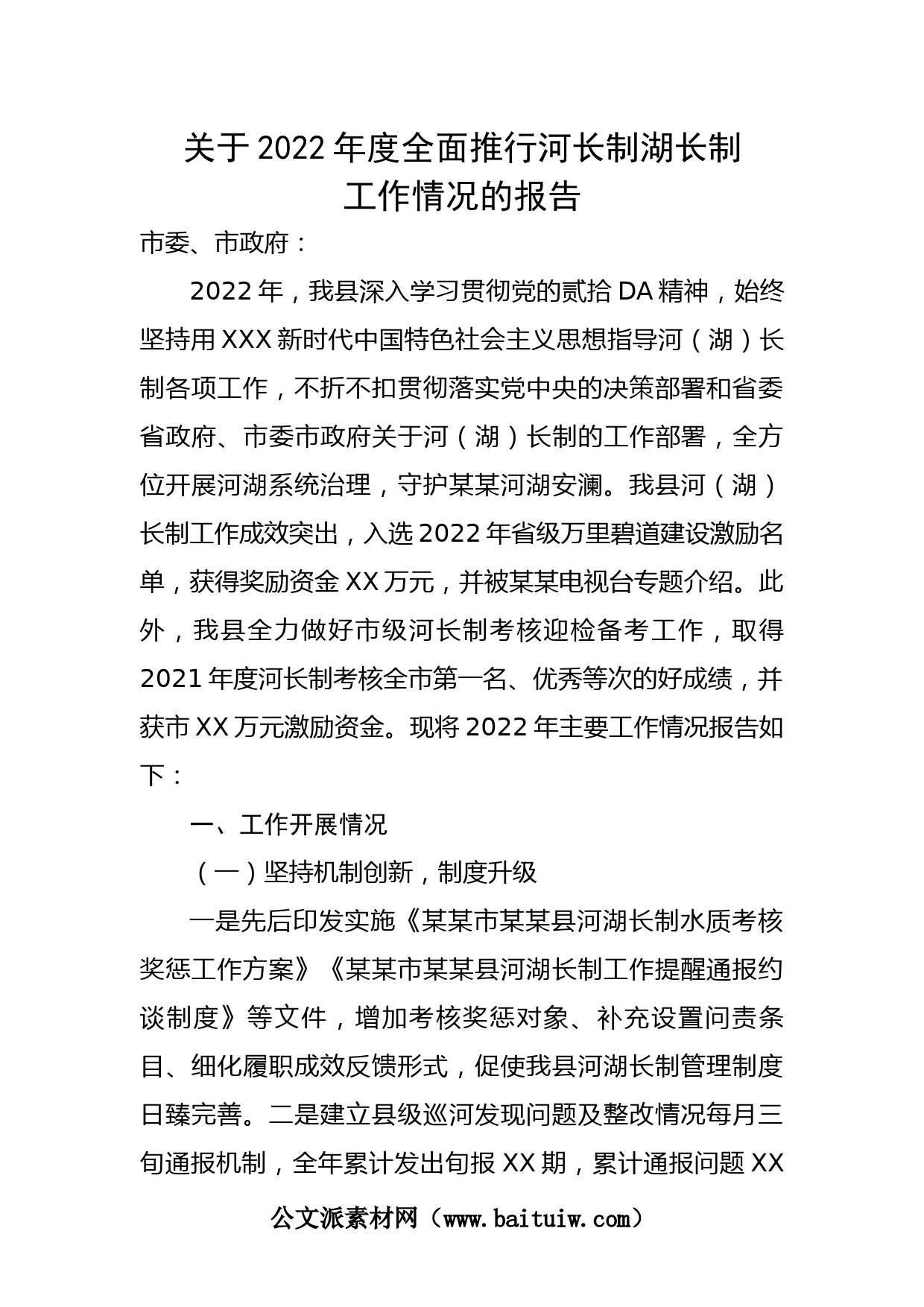 关于2022年度全面推行河长制湖长制工作情况的报告

市委、市政府：

2022年，我县深入学习贯彻党的贰拾DA精神，始终坚持用XXX新时代中国特色社会主义思想指导河（湖）长制各项工作，不折不扣贯彻落实党中央的决策部署和省委省政府、市委市政府关于河（湖）长制的工作部署，全方位开展河湖系统治理，守护某某河湖安澜。我县河（湖）长制工作成效突出，入选2022年省级万里碧道建设激励名单，获得奖励资金XX万元，并被某某电视台专题介绍。此外，我县全力做好市级河长制考核迎检备考工作，取得2021年度河长制考核全市第一名、优秀等次的好成绩，并获市XX万元激励资金。现将2022年主要工作情况报告如下：

一、工作开展情况

（一）坚持机制创新，制度升级

一是先后印发实施《某某市某某县河湖长制水质考核奖惩工作方案》《某某市某某县河湖长制工作提醒通报约谈制度》等文件，增加考核奖惩对象、补充设置问责条目、细化履职成效反馈形式，促使我县河湖长制管理制度日臻完善。二是建立县级巡河发现问题及整改情况每月三旬通报机制，全年累计发出旬报XX期，累计通报问题XX

公文派素材网（www.baituiw.com）